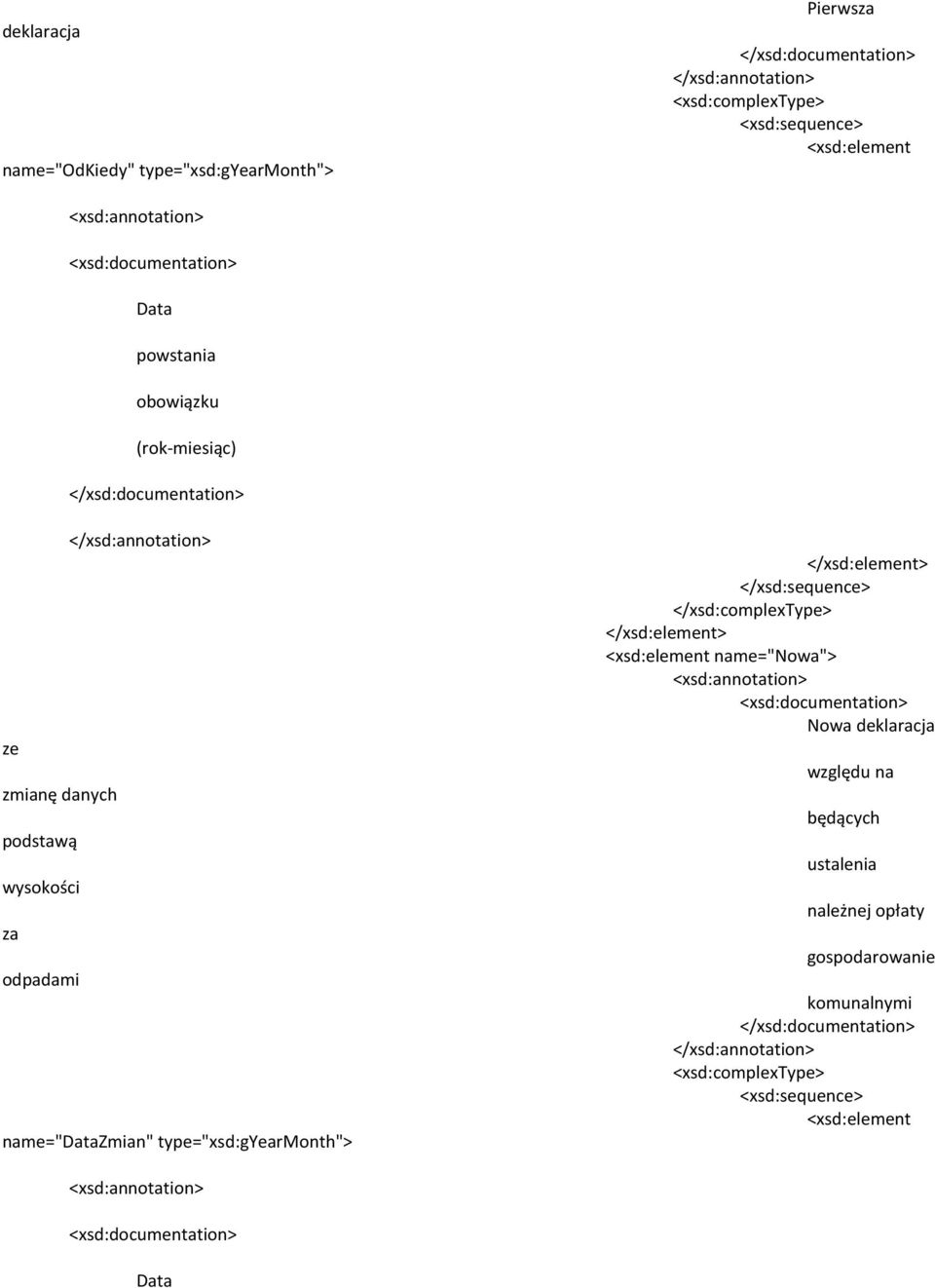 Pierwsza

deklaracja

</xsd:documentation>
</xsd:annotation>
<xsd:complexType>
<xsd:sequence>
<xsd:element

name="OdKiedy" type="xsd:gYearMonth">

<xsd:annotation>

<xsd:documentation>

Data

powstania

obowiązku

(rok-miesiąc)

</xsd:documentation>

</xsd:annotation>

</xsd:element>
</xsd:sequence>
</xsd:complexType>
</xsd:element>
<xsd:element name="Nowa">
<xsd:annotation>
<xsd:documentation>
Nowa deklaracja

ze

względu na

zmianę danych

będących

podstawą

ustalenia

wysokości

należnej opłaty

za

gospodarowanie

odpadami

komunalnymi
</xsd:documentation>
</xsd:annotation>
<xsd:complexType>
<xsd:sequence>
<xsd:element

name="DataZmian" type="xsd:gYearMonth">

<xsd:annotation>

<xsd:documentation>

Data